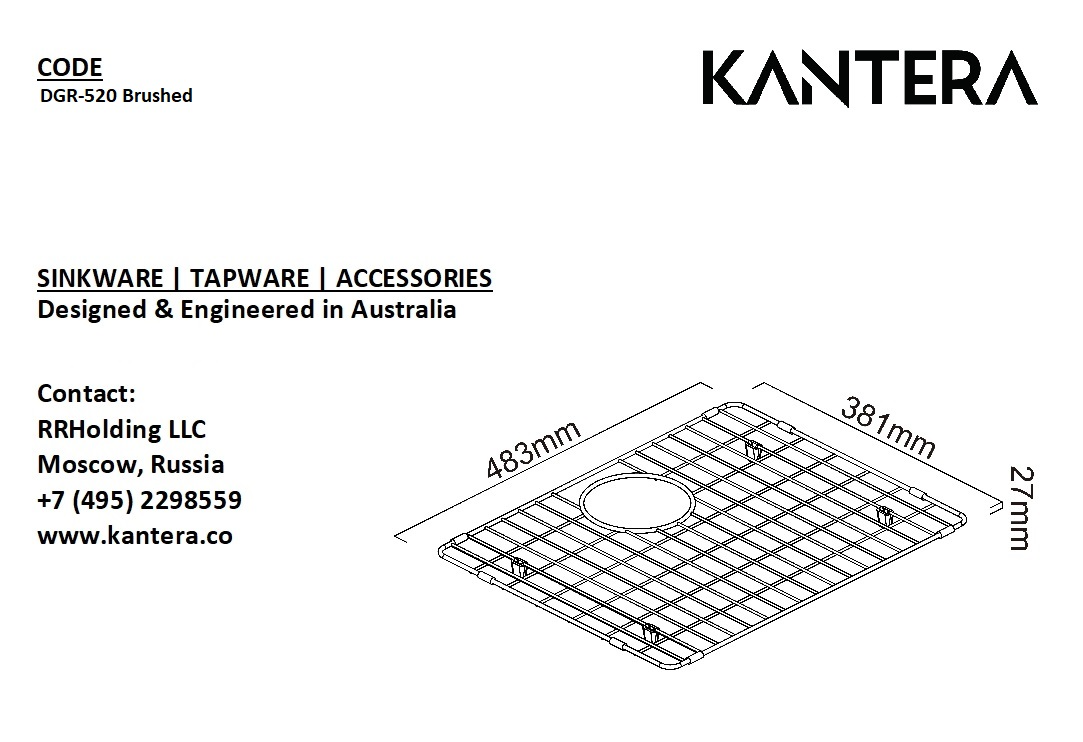 CODE
DGR-520 Brushed

KANTERA

SINKWARE | TAPWARE | ACCESSORIES
Designed & Engineered in Australia

Contact:
RRHolding LLC
Moscow, Russia
+7 (495) 2298559
www.kantera.co

483mm
381mm
27mm